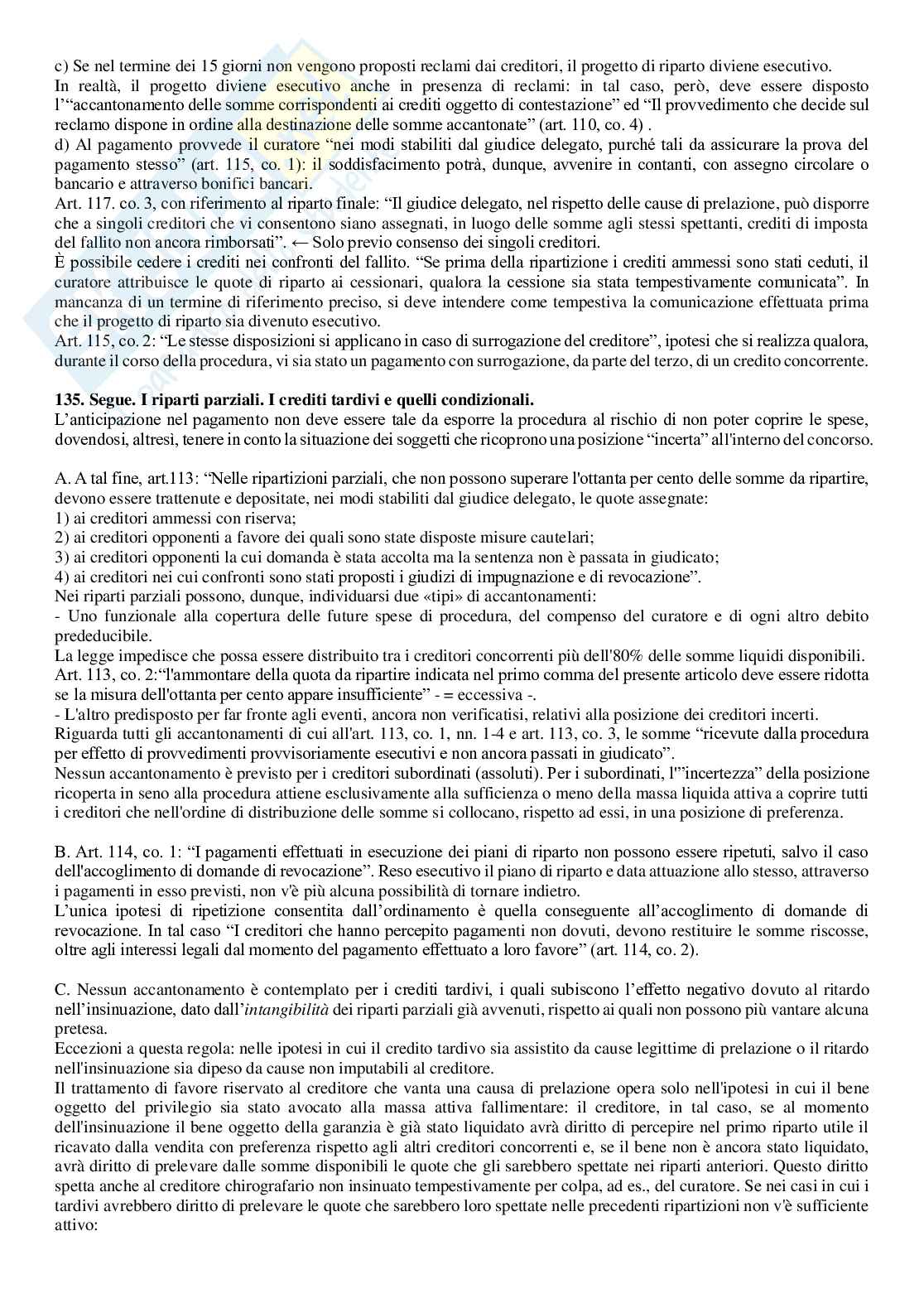 c) Se nel termine dei 15 giorni non vengono proposti reclami dai creditori, il progetto di riparto diviene esecutivo.
In realtà, il progetto diviene esecutivo anche in presenza di reclami: in tal caso, però, deve essere disposto l'"accantonamento delle somme corrispondenti ai crediti oggetto di contestazione" ed "Il provvedimento che decide sul reclamo dispone in ordine alla destinazione delle somme accantonate" (art. 110, co. 4) .
d) Al pagamento provvede il curatore "nei modi stabiliti dal giudice delegato, purché tali da assicurare la prova del pagamento stesso" (art. 115, co. 1): il soddisfacimento potrà, dunque, avvenire in contanti, con assegno circolare o bancario e attraverso bonifici bancari.
Art. 117. co. 3, con riferimento al riparto finale: "Il giudice delegato, nel rispetto delle cause di prelazione, può disporre che a singoli creditori che vi consentono siano assegnati, in luogo delle somme agli stessi spettanti, crediti di imposta del fallito non ancora rimborsati". ← Solo previo consenso dei singoli creditori.
È possibile cedere i crediti nei confronti del fallito. "Se prima della ripartizione i crediti ammessi sono stati ceduti, il curatore attribuisce le quote di riparto ai cessionari, qualora la cessione sia stata tempestivamente comunicata". In mancanza di un termine di riferimento preciso, si deve intendere come tempestiva la comunicazione effettuata prima che il progetto di riparto sia divenuto esecutivo.
Art. 115, co. 2: "Le stesse disposizioni si applicano in caso di surrogazione del creditore", ipotesi che si realizza qualora, durante il corso della procedura, vi sia stato un pagamento con surrogazione, da parte del terzo, di un credito concorrente.

135. Segue. I riparti parziali. I crediti tardivi e quelli condizionali.
L'anticipazione nel pagamento non deve essere tale da esporre la procedura al rischio di non poter coprire le spese, dovendosi, altresì, tenere in conto la situazione dei soggetti che ricoprono una posizione "incerta" all'interno del concorso.

A. A tal fine, art.113: "Nelle ripartizioni parziali, che non possono superare l'ottanta per cento delle somme da ripartire, devono essere trattenute e depositate, nei modi stabiliti dal giudice delegato, le quote assegnate:
1) ai creditori ammessi con riserva;
2) ai creditori opponenti a favore dei quali sono state disposte misure cautelari;
3) ai creditori opponenti la cui domanda è stata accolta ma la sentenza non è passata in giudicato;
4) ai creditori nei cui confronti sono stati proposti i giudizi di impugnazione e di revocazione".
Nei riparti parziali possono, dunque, individuarsi due «tipi» di accantonamenti:
- Uno funzionale alla copertura delle future spese di procedura, del compenso del curatore e di ogni altro debito prededucibile.
La legge impedisce che possa essere distribuito tra i creditori concorrenti più dell'80% delle somme liquidi disponibili.
Art. 113, co. 2:"l'ammontare della quota da ripartire indicata nel primo comma del presente articolo deve essere ridotta se la misura dell'ottanta per cento appare insufficiente" - = eccessiva -.
- L'altro predisposto per far fronte agli eventi, ancora non verificatisi, relativi alla posizione dei creditori incerti.
Riguarda tutti gli accantonamenti di cui all'art. 113, co. 1, nn. 1-4 e art. 113, co. 3, le somme "ricevute dalla procedura per effetto di provvedimenti provvisoriamente esecutivi e non ancora passati in giudicato".
Nessun accantonamento è previsto per i creditori subordinati (assoluti). Per i subordinati, l'"incertezza" della posizione ricoperta in seno alla procedura attiene esclusivamente alla sufficienza o meno della massa liquida attiva a coprire tutti i creditori che nell'ordine di distribuzione delle somme si collocano, rispetto ad essi, in una posizione di preferenza.

B. Art. 114, co. 1: "I pagamenti effettuati in esecuzione dei piani di riparto non possono essere ripetuti, salvo il caso dell'accoglimento di domande di revocazione". Reso esecutivo il piano di riparto e data attuazione allo stesso, attraverso i pagamenti in esso previsti, non v'è più alcuna possibilità di tornare indietro.
L'unica ipotesi di ripetizione consentita dall'ordinamento è quella conseguente all'accoglimento di domande di revocazione. In tal caso "I creditori che hanno percepito pagamenti non dovuti, devono restituire le somme riscosse, oltre agli interessi legali dal momento del pagamento effettuato a loro favore" (art. 114, co. 2).

C. Nessun accantonamento è contemplato per i crediti tardivi, i quali subiscono l'effetto negativo dovuto al ritardo nell'insinuazione, dato dall'intangibilità dei riparti parziali già avvenuti, rispetto ai quali non possono più vantare alcuna pretesa.
Eccezioni a questa regola: nelle ipotesi in cui il credito tardivo sia assistito da cause legittime di prelazione o il ritardo nell'insinuazione sia dipeso da cause non imputabili al creditore.
Il trattamento di favore riservato al creditore che vanta una causa di prelazione opera solo nell'ipotesi in cui il bene oggetto del privilegio sia stato avocato alla massa attiva fallimentare: il creditore, in tal caso, se al momento dell'insinuazione il bene oggetto della garanzia è già stato liquidato avrà diritto di percepire nel primo riparto utile il ricavato dalla vendita con preferenza rispetto agli altri creditori concorrenti e, se il bene non è ancora stato liquidato, avrà diritto di prelevare dalle somme disponibili le quote che gli sarebbero spettate nei riparti anteriori. Questo diritto spetta anche al creditore chirografario non insinuato tempestivamente per colpa, ad es., del curatore. Se nei casi in cui i tardivi avrebbero diritto di prelevare le quote che sarebbero loro spettate nelle precedenti ripartizioni non v'è sufficiente attivo: